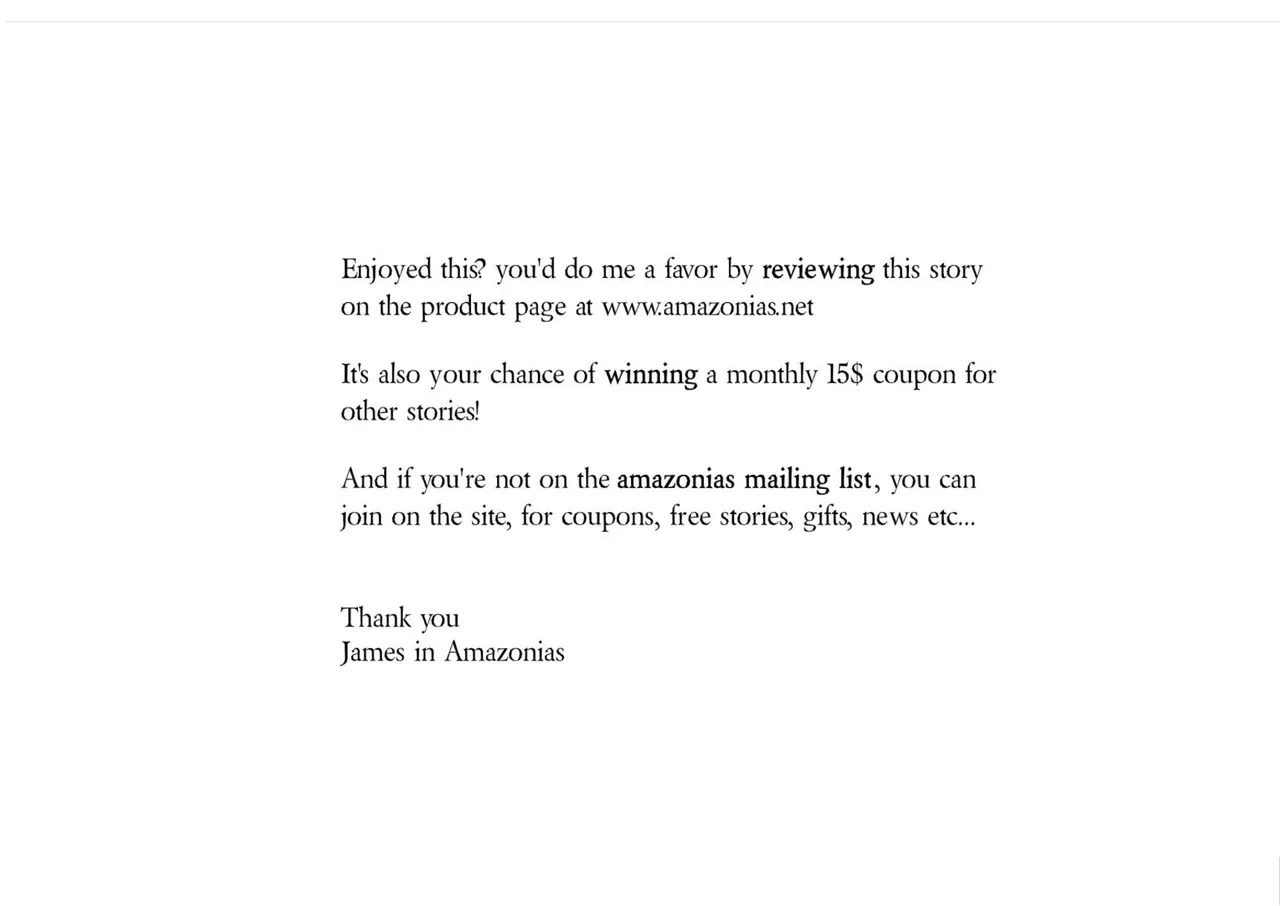 Enjoyed this? you'd do me a favor by reviewing this story on the product page at www.amazonias.net

It's also your chance of winning a monthly 15$ coupon for other stories!

And if you're not on the amazonias mailing list, you can join on the site, for coupons, free stories, gifts, news etc...

Thank you
James in Amazonias